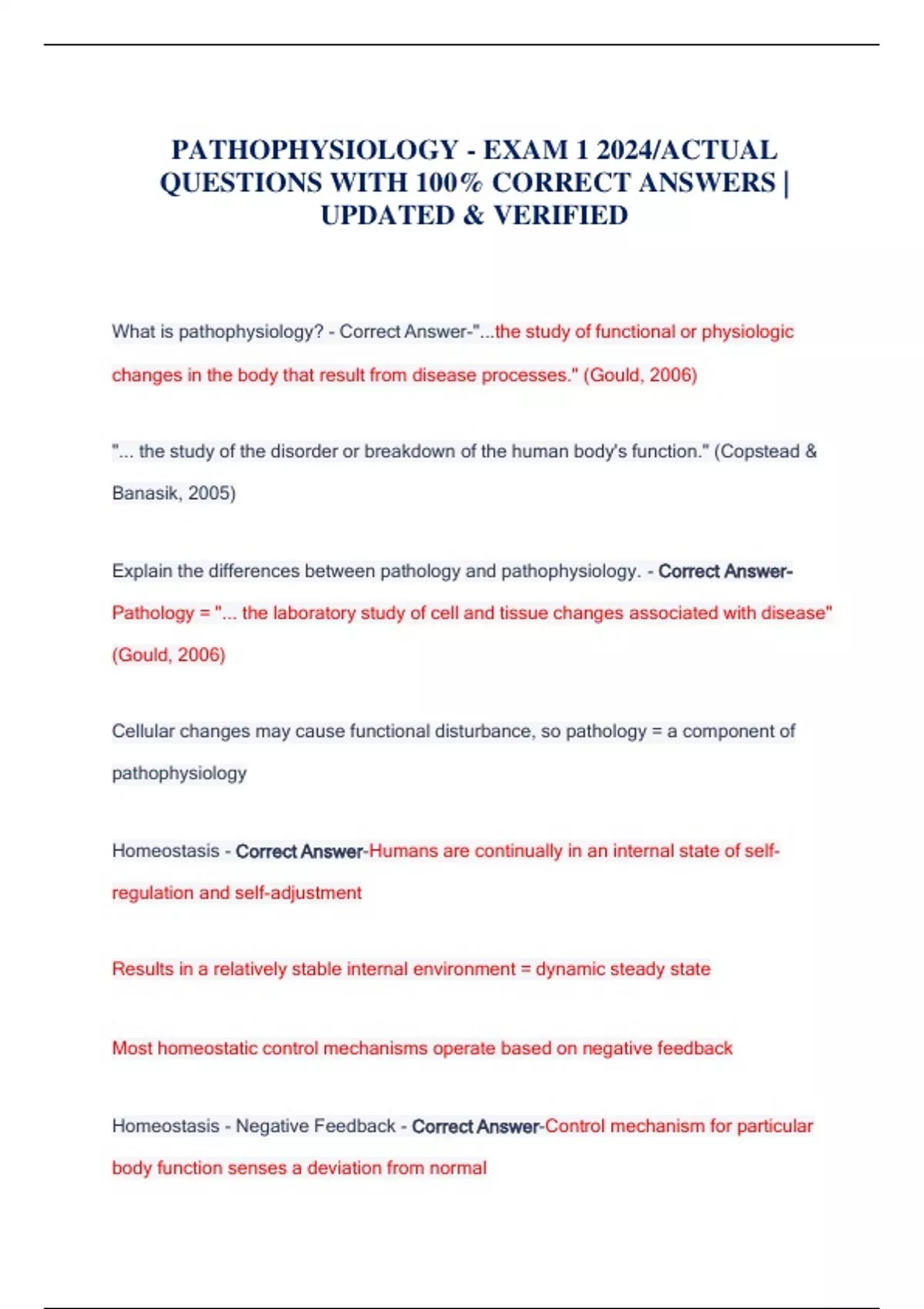 PATHOPHYSIOLOGY - EXAM 1 2024/ACTUAL QUESTIONS WITH 100% CORRECT ANSWERS | UPDATED & VERIFIED

What is pathophysiology? - Correct Answer-"...the study of functional or physiologic changes in the body that result from disease processes." (Gould, 2006)

"... the study of the disorder or breakdown of the human body's function." (Copstead & Banasik, 2005)

Explain the differences between pathology and pathophysiology. - Correct Answer-Pathology = "... the laboratory study of cell and tissue changes associated with disease" (Gould, 2006)

Cellular changes may cause functional disturbance, so pathology = a component of pathophysiology

Homeostasis - Correct Answer-Humans are continually in an internal state of self-regulation and self-adjustment

Results in a relatively stable internal environment = dynamic steady state

Most homeostatic control mechanisms operate based on negative feedback

Homeostasis - Negative Feedback - Correct Answer-Control mechanism for particular body function senses a deviation from normal